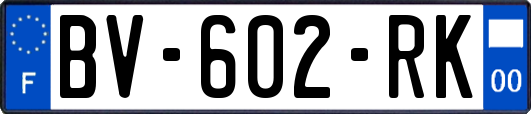 F

BV-602-RK

00